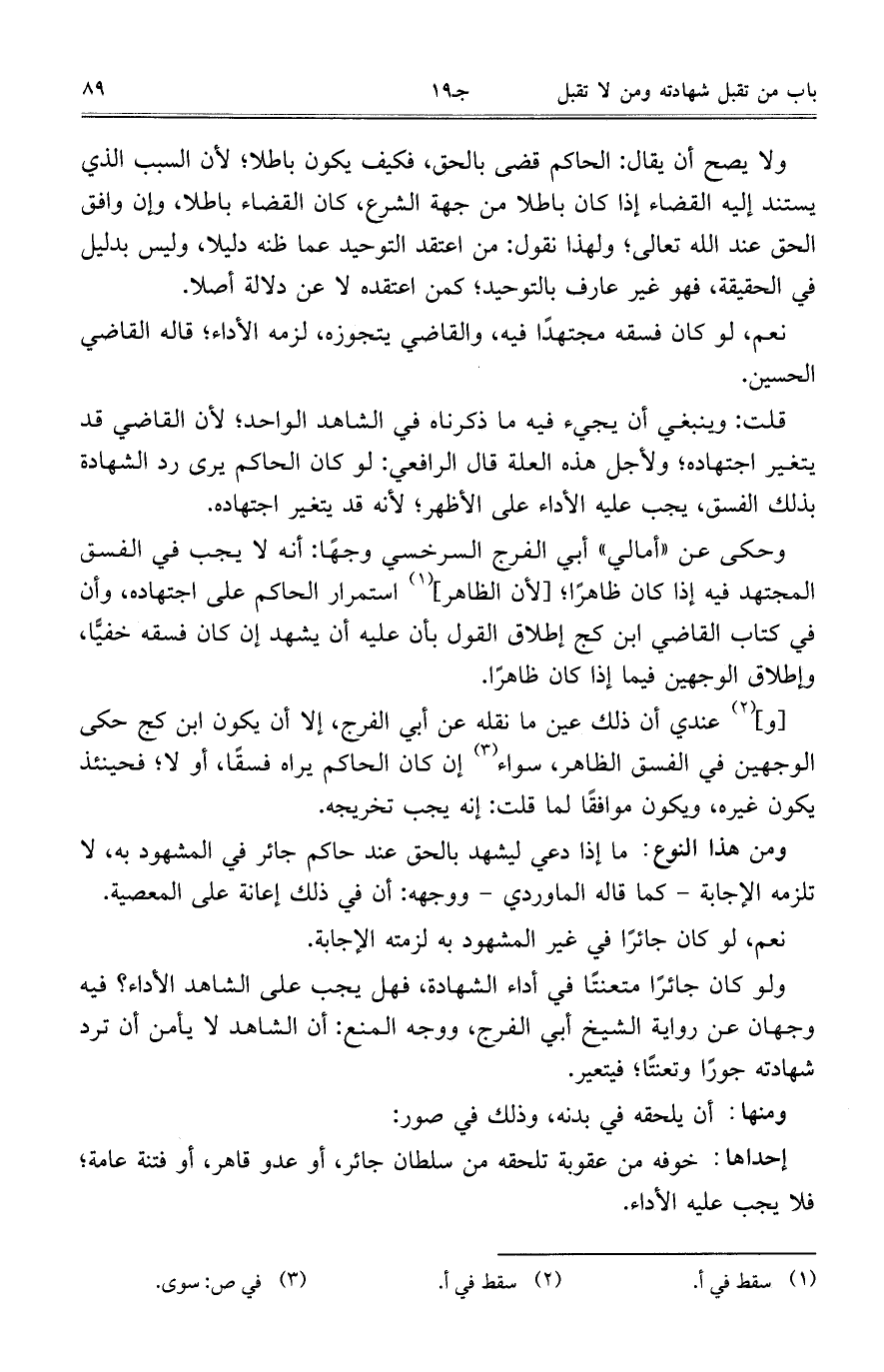 باب من تقبل شهادته ومن لا تقبل　　جـ١٩　　٨٩

ولا يصح أن يقال: الحاكم قضى بالحق، فكيف يكون باطلا؛ لأن السبب الذي يستند إليه القضاء إذا كان باطلا من جهة الشرع، كان القضاء باطلا، وإن وافق الحق عند الله تعالى؛ ولهذا نقول: من اعتقد التوحيد عما ظنه دليلا، وليس بدليل في الحقيقة، فهو غير عارف بالتوحيد؛ كمن اعتقده لا عن دلالة أصلا.

نعم، لو كان فسقه مجتهدًا فيه، والقاضي يتجوزه، لزمه الأداء؛ قاله القاضي الحسين.

قلت: وينبغي أن يجيء فيه ما ذكرناه في الشاهد الواحد؛ لأن القاضي قد يتغير اجتهاده؛ ولأجل هذه العلة قال الرافعي: لو كان الحاكم يرى رد الشهادة بذلك الفسق، يجب عليه الأداء على الأظهر؛ لأنه قد يتغير اجتهاده.

وحكى عن «أمالي» أبي الفرج السرخسي وجهًا: أنه لا يجب في الفسق المجتهد فيه إذا كان ظاهرًا؛ [لأن الظاهر]$^{(١)}$ استمرار الحاكم على اجتهاده، وأن في كتاب القاضي ابن كج إطلاق القول بأن عليه أن يشهد إن كان فسقه خفيًّا، وإطلاق الوجهين فيما إذا كان ظاهرًا.

[و]$^{(٢)}$ عندي أن ذلك عين ما نقله عن أبي الفرج، إلا أن يكون ابن كج حكى الوجهين في الفسق الظاهر، سواء$^{(٣)}$ إن كان الحاكم يراه فسقًا، أو لا؛ فحينئذ يكون غيره، ويكون موافقًا لما قلت: إنه يجب تخريجه.

ومن هذا النوع: ما إذا دعي ليشهد بالحق عند حاكم جائر في المشهود به، لا تلزمه الإجابة - كما قاله الماوردي - ووجهه: أن في ذلك إعانة على المعصية.

نعم، لو كان جائرًا في غير المشهود به لزمته الإجابة.

ولو كان جائرًا متعنتًا في أداء الشهادة، فهل يجب على الشاهد الأداء؟ فيه وجهان عن رواية الشيخ أبي الفرج، ووجه المنع: أن الشاهد لا يأمن أن ترد شهادته جورًا وتعنتًا؛ فيتعير.

ومنها: أن يلحقه في بدنه، وذلك في صور:

إحداها: خوفه من عقوبة تلحقه من سلطان جائر، أو عدو قاهر، أو فتنة عامة؛ فلا يجب عليه الأداء.

(١) سقط في أ.　(٢) سقط في أ.　(٣) في ص: سوى.